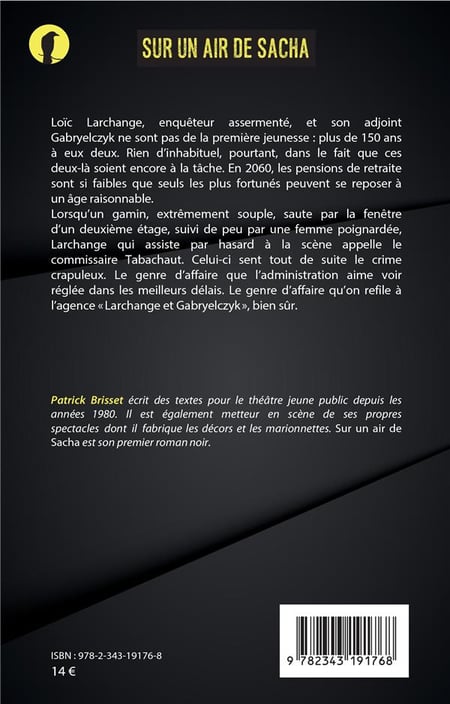 SUR UN AIR DE SACHA

Loïc Larchange, enquêteur assermenté, et son adjoint Gabryelczyk ne sont pas de la première jeunesse : plus de 150 ans à eux deux. Rien d'inhabituel, pourtant, dans le fait que ces deux-là soient encore à la tâche. En 2060, les pensions de retraite sont si faibles que seuls les plus fortunés peuvent se reposer à un âge raisonnable.
Lorsqu'un gamin, extrêmement souple, saute par la fenêtre d'un deuxième étage, suivi de peu par une femme poignardée, Larchange qui assiste par hasard à la scène appelle le commissaire Tabachaut. Celui-ci sent tout de suite le crime crapuleux. Le genre d'affaire que l'administration aime voir réglée dans les meilleurs délais. Le genre d'affaire qu'on refile à l'agence « Larchange et Gabryelczyk », bien sûr.

Patrick Brisset écrit des textes pour le théâtre jeune public depuis les années 1980. Il est également metteur en scène de ses propres spectacles dont il fabrique les décors et les marionnettes. Sur un air de Sacha est son premier roman noir.

ISBN : 978-2-343-19176-8
14 €

9 782343 191768